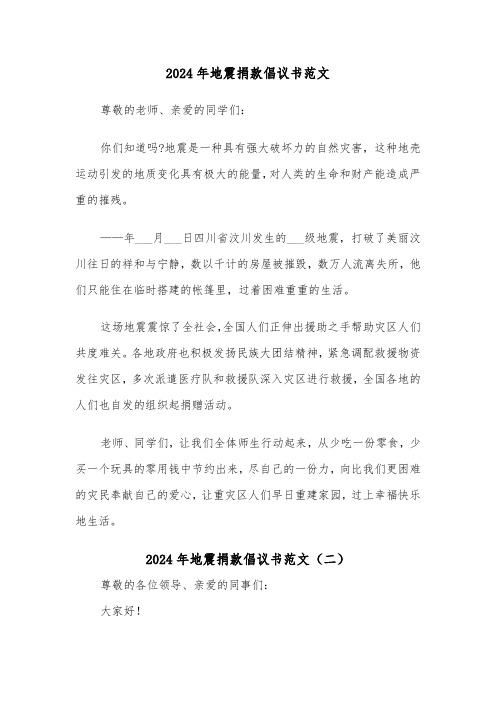 2024年地震捐款倡议书范文

尊敬的老师、亲爱的同学们:

你们知道吗?地震是一种具有强大破坏力的自然灾害，这种地壳运动引发的地质变化具有极大的能量，对人类的生命和财产能造成严重的摧残。

——年___月___日四川省汶川发生的___级地震，打破了美丽汶川往日的祥和与宁静，数以千计的房屋被摧毁，数万人流离失所，他们只能住在临时搭建的帐篷里，过着困难重重的生活。

这场地震震惊了全社会，全国人们正伸出援助之手帮助灾区人们共度难关。各地政府也积极发扬民族大团结精神，紧急调配救援物资发往灾区，多次派遣医疗队和救援队深入灾区进行救援，全国各地的人们也自发的组织起捐赠活动。

老师、同学们，让我们全体师生行动起来，从少吃一份零食，少买一个玩具的零用钱中节约出来，尽自己的一份力，向比我们更困难的灾民奉献自己的爱心，让重灾区人们早日重建家园，过上幸福快乐地生活。

2024年地震捐款倡议书范文（二）

尊敬的各位领导、亲爱的同事们:

大家好!